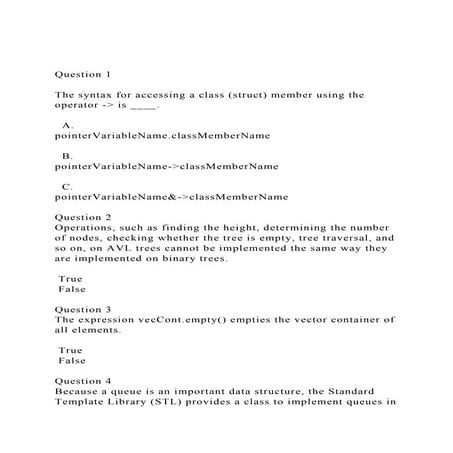 Question 1

The syntax for accessing a class (struct) member using the operator -> is ____.

A.
pointerVariableName.classMemberName

B.
pointerVariableName->classMemberName

C.
pointerVariableName&->classMemberName

Question 2
Operations, such as finding the height, determining the number of nodes, checking whether the tree is empty, tree traversal, and so on, on AVL trees cannot be implemented the same way they are implemented on binary trees.

True
False

Question 3
The expression vecCont.empty() empties the vector container of all elements.

True
False

Question 4
Because a queue is an important data structure, the Standard Template Library (STL) provides a class to implement queues in